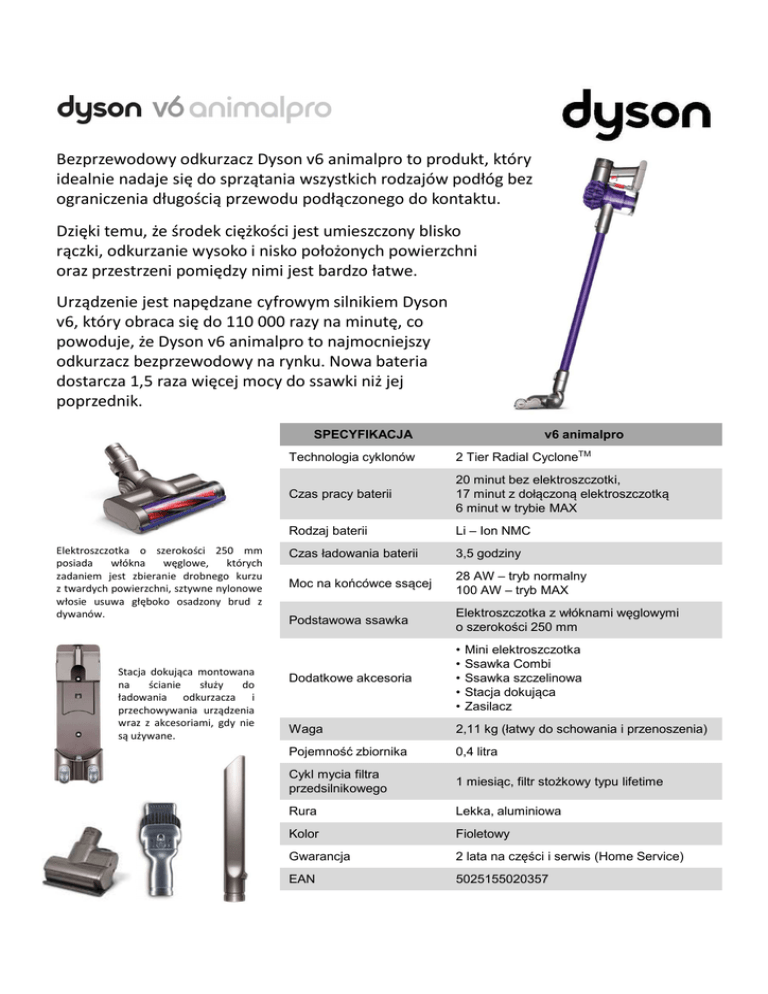 dyson v6 animalpro

dyson

Bezprzewodowy odkurzacz Dyson v6 animalpro to produkt, który idealnie nadaje się do sprzątania wszystkich rodzajów podłóg bez ograniczenia długością przewodu podłączonego do kontaktu.

Dzięki temu, że środek ciężkości jest umieszczony blisko rączki, odkurzanie wysoko i nisko położonych powierzchni oraz przestrzeni pomiędzy nimi jest bardzo łatwe.

Urządzenie jest napędzane cyfrowym silnikiem Dyson v6, który obraca się do 110 000 razy na minutę, co powoduje, że Dyson v6 animalpro to najmocniejszy odkurzacz bezprzewodowy na rynku. Nowa bateria dostarcza 1,5 raza więcej mocy do ssawki niż jej poprzednik.

Elektroszczotka o szerokości 250 mm posiada włókna węglowe, których zadaniem jest zbieranie drobnego kurzu z twardych powierzchni, sztywne nylonowe włosie usuwa głęboko osadzony brud z dywanów.

Stacja dokująca montowana na ścianie służy do ładowania odkurzacza i przechowywania urządzenia wraz z akcesoriami, gdy nie są używane.

| SPECYFIKACJA | v6 animalpro |
|---|---|
| Technologia cyklonów | 2 Tier Radial Cyclone$^{TM}$ |
| Czas pracy baterii | 20 minut bez elektroszczotki, 17 minut z dołączoną elektroszczotką 6 minut w trybie MAX |
| Rodzaj baterii | Li – Ion NMC |
| Czas ładowania baterii | 3,5 godziny |
| Moc na końcówce ssącej | 28 AW – tryb normalny 100 AW – tryb MAX |
| Podstawowa ssawka | Elektroszczotka z włóknami węglowymi o szerokości 250 mm |
| Dodatkowe akcesoria | • Mini elektroszczotka • Ssawka Combi • Ssawka szczelinowa • Stacja dokująca • Zasilacz |
| Waga | 2,11 kg (łatwy do schowania i przenoszenia) |
| Pojemność zbiornika | 0,4 litra |
| Cykl mycia filtra przedsilnikowego | 1 miesiąc, filtr stożkowy typu lifetime |
| Rura | Lekka, aluminiowa |
| Kolor | Fioletowy |
| Gwarancja | 2 lata na części i serwis (Home Service) |
| EAN | 5025155020357 |